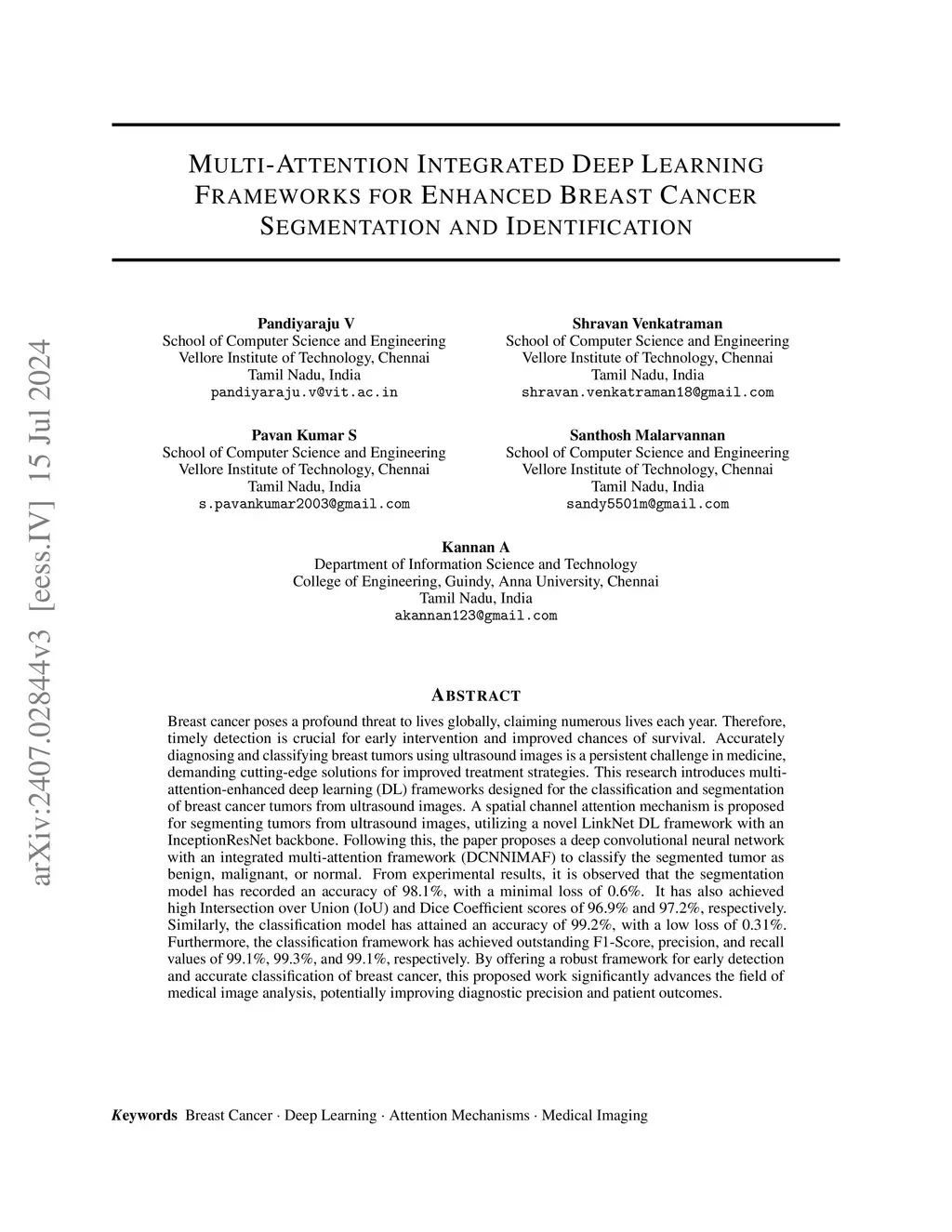 arXiv:2407.02844v3 [eess.IV] 15 Jul 2024

MULTI-ATTENTION INTEGRATED DEEP LEARNING FRAMEWORKS FOR ENHANCED BREAST CANCER SEGMENTATION AND IDENTIFICATION

Pandiyaraju V
School of Computer Science and Engineering
Vellore Institute of Technology, Chennai
Tamil Nadu, India
pandiyaraju.v@vit.ac.in

Shravan Venkatraman
School of Computer Science and Engineering
Vellore Institute of Technology, Chennai
Tamil Nadu, India
shravan.venkatraman18@gmail.com

Pavan Kumar S
School of Computer Science and Engineering
Vellore Institute of Technology, Chennai
Tamil Nadu, India
s.pavankumar2003@gmail.com

Santhosh Malarvannan
School of Computer Science and Engineering
Vellore Institute of Technology, Chennai
Tamil Nadu, India
sandy5501m@gmail.com

Kannan A
Department of Information Science and Technology
College of Engineering, Guindy, Anna University, Chennai
Tamil Nadu, India
akannan123@gmail.com

ABSTRACT

Breast cancer poses a profound threat to lives globally, claiming numerous lives each year. Therefore, timely detection is crucial for early intervention and improved chances of survival. Accurately diagnosing and classifying breast tumors using ultrasound images is a persistent challenge in medicine, demanding cutting-edge solutions for improved treatment strategies. This research introduces multi-attention-enhanced deep learning (DL) frameworks designed for the classification and segmentation of breast cancer tumors from ultrasound images. A spatial channel attention mechanism is proposed for segmenting tumors from ultrasound images, utilizing a novel LinkNet DL framework with an InceptionResNet backbone. Following this, the paper proposes a deep convolutional neural network with an integrated multi-attention framework (DCNNIMAF) to classify the segmented tumor as benign, malignant, or normal. From experimental results, it is observed that the segmentation model has recorded an accuracy of 98.1%, with a minimal loss of 0.6%. It has also achieved high Intersection over Union (IoU) and Dice Coefficient scores of 96.9% and 97.2%, respectively. Similarly, the classification model has attained an accuracy of 99.2%, with a low loss of 0.31%. Furthermore, the classification framework has achieved outstanding F1-Score, precision, and recall values of 99.1%, 99.3%, and 99.1%, respectively. By offering a robust framework for early detection and accurate classification of breast cancer, this proposed work significantly advances the field of medical image analysis, potentially improving diagnostic precision and patient outcomes.

Keywords Breast Cancer · Deep Learning · Attention Mechanisms · Medical Imaging